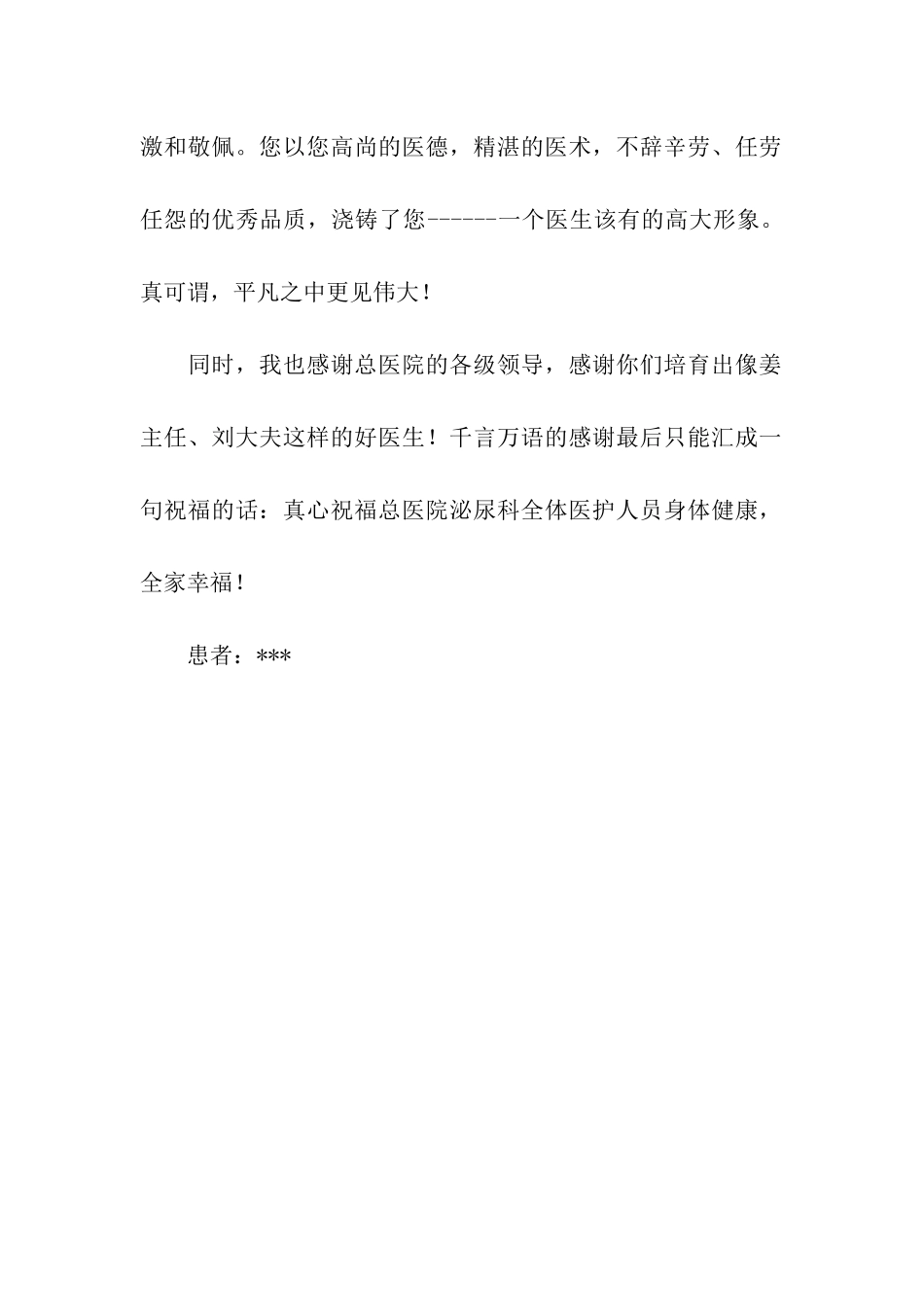 激和敬佩。您以您高尚的医德，精湛的医术，不辞辛劳、任劳任怨的优秀品质，浇铸了您------一个医生该有的高大形象。真可谓，平凡之中更见伟大！

同时，我也感谢总医院的各级领导，感谢你们培育出像姜主任、刘大夫这样的好医生！千言万语的感谢最后只能汇成一句祝福的话：真心祝福总医院泌尿科全体医护人员身体健康，全家幸福！

患者：***